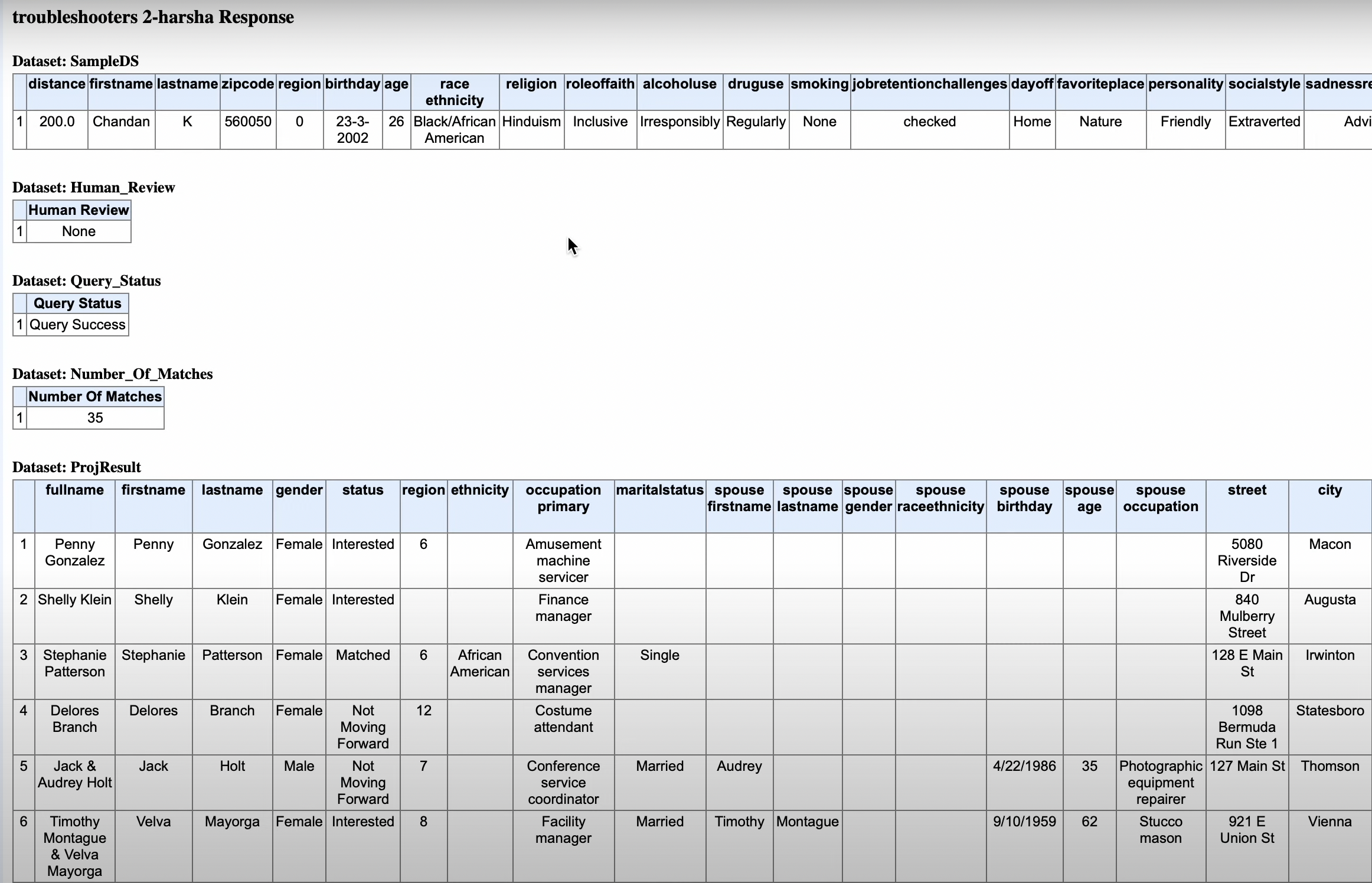 troubleshooters 2-harsha Response

Dataset: SampleDS

| | distance | firstname | lastname | zipcode | region | birthday | age | race ethnicity | religion | roleoffaith | alcoholuse | druguse | smoking | jobretentionchallenges | dayoff | favoriteplace | personality | socialstyle | sadnessre |
|---|---|---|---|---|---|---|---|---|---|---|---|---|---|---|---|---|---|---|---|
| 1 | 200.0 | Chandan | K | 560050 | 0 | 23-3-2002 | 26 | Black/African American | Hinduism | Inclusive | Irresponsibly | Regularly | None | checked | Home | Nature | Friendly | Extraverted | Advi |

Dataset: Human_Review

| | Human Review |
|---|---|
| 1 | None |

Dataset: Query_Status

| | Query Status |
|---|---|
| 1 | Query Success |

Dataset: Number_Of_Matches

| | Number Of Matches |
|---|---|
| 1 | 35 |

Dataset: ProjResult

| | fullname | firstname | lastname | gender | status | region | ethnicity | occupation primary | maritalstatus | spouse firstname | spouse lastname | spouse gender | spouse raceethnicity | spouse birthday | spouse age | spouse occupation | street | city |
|---|---|---|---|---|---|---|---|---|---|---|---|---|---|---|---|---|---|---|
| 1 | Penny Gonzalez | Penny | Gonzalez | Female | Interested | 6 | | Amusement machine servicer | | | | | | | | | 5080 Riverside Dr | Macon |
| 2 | Shelly Klein | Shelly | Klein | Female | Interested | | | Finance manager | | | | | | | | | 840 Mulberry Street | Augusta |
| 3 | Stephanie Patterson | Stephanie | Patterson | Female | Matched | 6 | African American | Convention services manager | Single | | | | | | | | 128 E Main St | Irwinton |
| 4 | Delores Branch | Delores | Branch | Female | Not Moving Forward | 12 | | Costume attendant | | | | | | | | | 1098 Bermuda Run Ste 1 | Statesboro |
| 5 | Jack & Audrey Holt | Jack | Holt | Male | Not Moving Forward | 7 | | Conference service coordinator | Married | Audrey | | | | 4/22/1986 | 35 | Photographic equipment repairer | 127 Main St | Thomson |
| 6 | Timothy Montague & Velva Mayorga | Velva | Mayorga | Female | Interested | 8 | | Facility manager | Married | Timothy | Montague | | | 9/10/1959 | 62 | Stucco mason | 921 E Union St | Vienna |